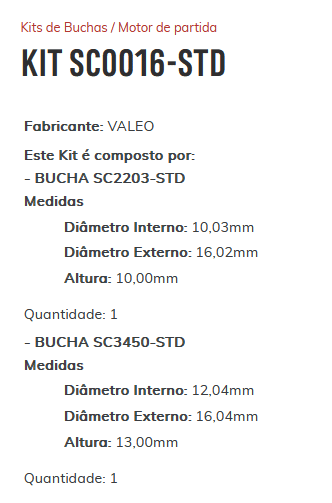 Kits de Buchas / Motor de partida

KIT SC0016-STD

Fabricante: VALEO

Este Kit é composto por:

- BUCHA SC2203-STD

Medidas

Diâmetro Interno: 10,03mm

Diâmetro Externo: 16,02mm

Altura: 10,00mm

Quantidade: 1

- BUCHA SC3450-STD

Medidas

Diâmetro Interno: 12,04mm

Diâmetro Externo: 16,04mm

Altura: 13,00mm

Quantidade: 1